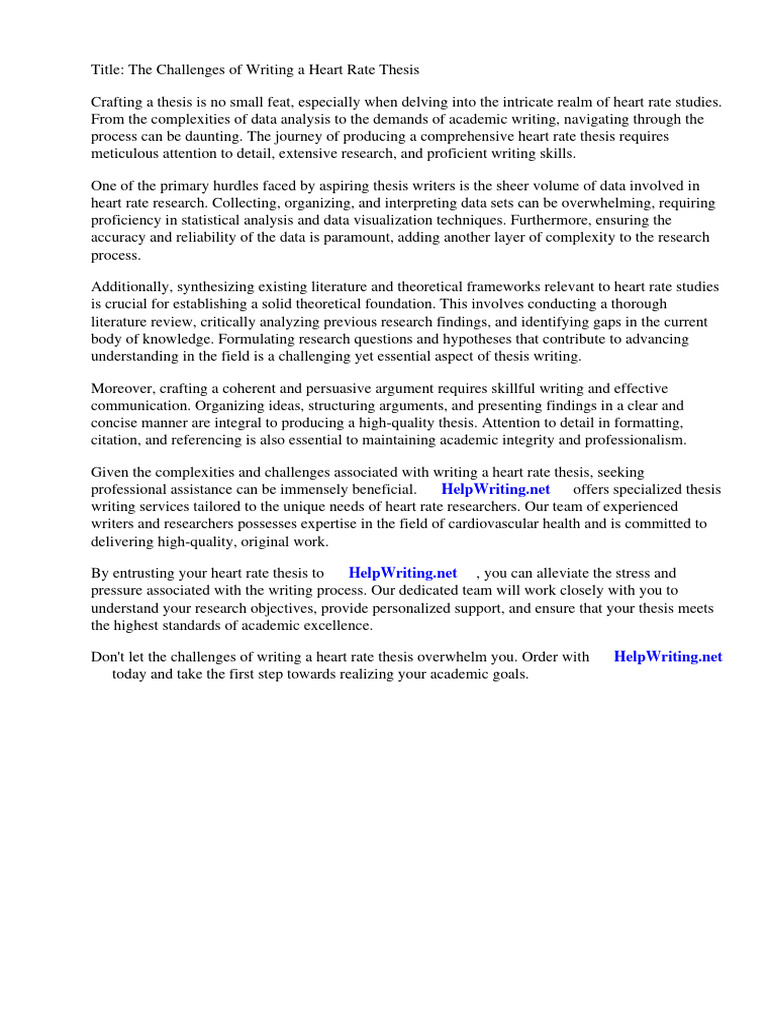 Title: The Challenges of Writing a Heart Rate Thesis

Crafting a thesis is no small feat, especially when delving into the intricate realm of heart rate studies. From the complexities of data analysis to the demands of academic writing, navigating through the process can be daunting. The journey of producing a comprehensive heart rate thesis requires meticulous attention to detail, extensive research, and proficient writing skills.

One of the primary hurdles faced by aspiring thesis writers is the sheer volume of data involved in heart rate research. Collecting, organizing, and interpreting data sets can be overwhelming, requiring proficiency in statistical analysis and data visualization techniques. Furthermore, ensuring the accuracy and reliability of the data is paramount, adding another layer of complexity to the research process.

Additionally, synthesizing existing literature and theoretical frameworks relevant to heart rate studies is crucial for establishing a solid theoretical foundation. This involves conducting a thorough literature review, critically analyzing previous research findings, and identifying gaps in the current body of knowledge. Formulating research questions and hypotheses that contribute to advancing understanding in the field is a challenging yet essential aspect of thesis writing.

Moreover, crafting a coherent and persuasive argument requires skillful writing and effective communication. Organizing ideas, structuring arguments, and presenting findings in a clear and concise manner are integral to producing a high-quality thesis. Attention to detail in formatting, citation, and referencing is also essential to maintaining academic integrity and professionalism.

Given the complexities and challenges associated with writing a heart rate thesis, seeking professional assistance can be immensely beneficial. HelpWriting.net offers specialized thesis writing services tailored to the unique needs of heart rate researchers. Our team of experienced writers and researchers possesses expertise in the field of cardiovascular health and is committed to delivering high-quality, original work.

By entrusting your heart rate thesis to HelpWriting.net , you can alleviate the stress and pressure associated with the writing process. Our dedicated team will work closely with you to understand your research objectives, provide personalized support, and ensure that your thesis meets the highest standards of academic excellence.

Don't let the challenges of writing a heart rate thesis overwhelm you. Order with HelpWriting.net today and take the first step towards realizing your academic goals.